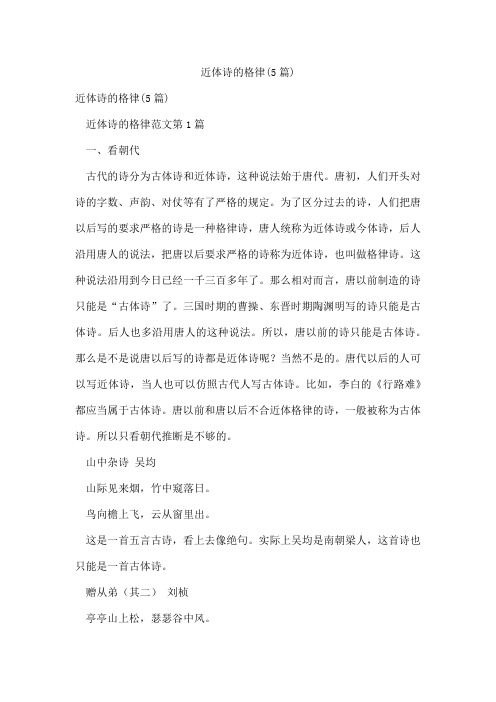 近体诗的格律(5篇)

近体诗的格律(5篇)

近体诗的格律范文第1篇

一、看朝代

古代的诗分为古体诗和近体诗，这种说法始于唐代。唐初，人们开头对诗的字数、声韵、对仗等有了严格的规定。为了区分过去的诗，人们把唐以后写的要求严格的诗是一种格律诗，唐人统称为近体诗或今体诗，后人沿用唐人的说法，把唐以后要求严格的诗称为近体诗，也叫做格律诗。这种说法沿用到今日已经一千三百多年了。那么相对而言，唐以前制造的诗只能是“古体诗”了。三国时期的曹操、东晋时期陶渊明写的诗只能是古体诗。后人也多沿用唐人的这种说法。所以，唐以前的诗只能是古体诗。那么是不是说唐以后写的诗都是近体诗呢？当然不是的。唐代以后的人可以写近体诗，当人也可以仿照古代人写古体诗。比如，李白的《行路难》都应当属于古体诗。唐以前和唐以后不合近体格律的诗，一般被称为古体诗。所以只看朝代推断是不够的。

山中杂诗 吴均

山际见来烟，竹中窥落日。

鸟向檐上飞，云从窗里出。

这是一首五言古诗，看上去像绝句。实际上吴均是南朝梁人，这首诗也只能是一首古体诗。

赠从弟（其二） 刘桢

亭亭山上松，瑟瑟谷中风。